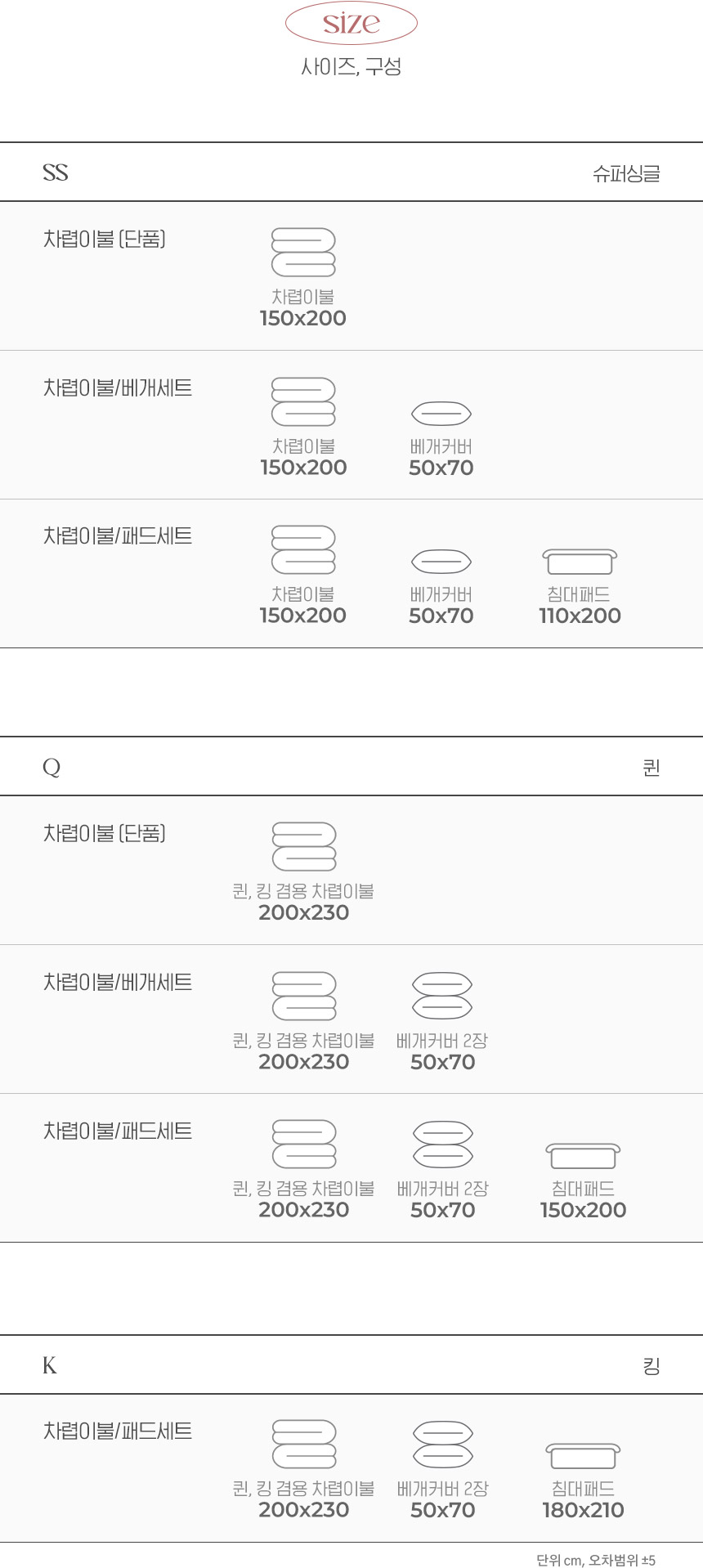 size
사이즈, 구성

SS
슈퍼싱글

차렵이불 (단품)

차렵이불
150x200

차렵이불/베개세트

차렵이불
150x200

베개커버
50x70

차렵이불/패드세트

차렵이불
150x200

베개커버
50x70

침대패드
110x200

Q
퀸

차렵이불 (단품)

퀸, 킹 겸용 차렵이불
200x230

차렵이불/베개세트

퀸, 킹 겸용 차렵이불
200x230

베개커버 2장
50x70

차렵이불/패드세트

퀸, 킹 겸용 차렵이불
200x230

베개커버 2장
50x70

침대패드
150x200

K
킹

차렵이불/패드세트

퀸, 킹 겸용 차렵이불
200x230

베개커버 2장
50x70

침대패드
180x210

단위 cm, 오차범위 ±5